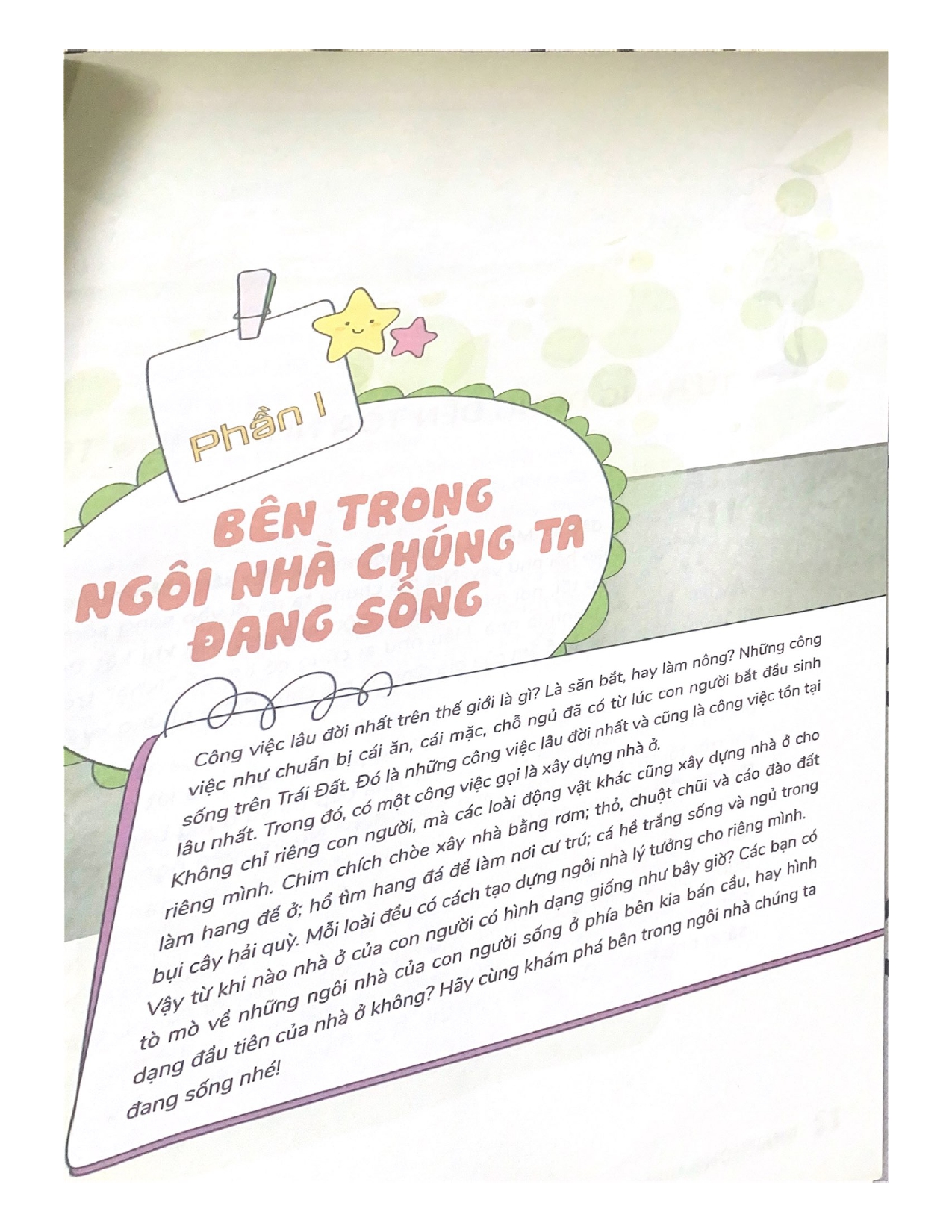 Phần I

BÊN TRONG NGÔI NHÀ CHÚNG TA ĐANG SỐNG

Công việc lâu đời nhất trên thế giới là gì? Là săn bắt, hay làm nông? Những công việc như chuẩn bị cái ăn, cái mặc, chỗ ngủ đã có từ lúc con người bắt đầu sinh sống trên Trái Đất. Đó là những công việc lâu đời nhất và cũng là công việc tồn tại lâu nhất. Trong đó, có một công việc gọi là xây dựng nhà ở. Không chỉ riêng con người, mà các loài động vật khác cũng xây dựng nhà ở cho riêng mình. Chim chích chòe xây nhà bằng rơm; thỏ, chuột chũi và cáo đào đất làm hang để ở; hổ tìm hang đá để làm nơi cư trú; cá hề trắng sống và ngủ trong bụi cây hải quỳ. Mỗi loài đều có cách tạo dựng ngôi nhà lý tưởng cho riêng mình. Vậy từ khi nào nhà ở của con người có hình dạng giống như bây giờ? Các bạn có tò mò về những ngôi nhà của con người sống ở phía bên kia bán cầu, hay hình dạng đầu tiên của nhà ở không? Hãy cùng khám phá bên trong ngôi nhà chúng ta đang sống nhé!